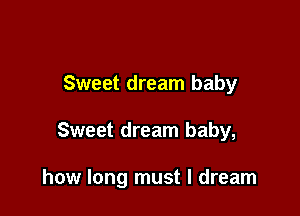 Sweet dream baby

Sweet dream baby,

how long must I dream